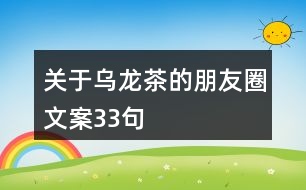 关于乌龙茶的朋友圈文案33句